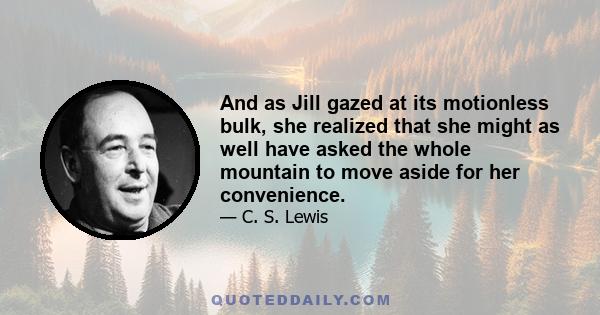 And as Jill gazed at its motionless bulk, she realized that she might as well have asked the whole mountain to move aside for her convenience.

— C. S. Lewis

QUOTEDDAILY.COM